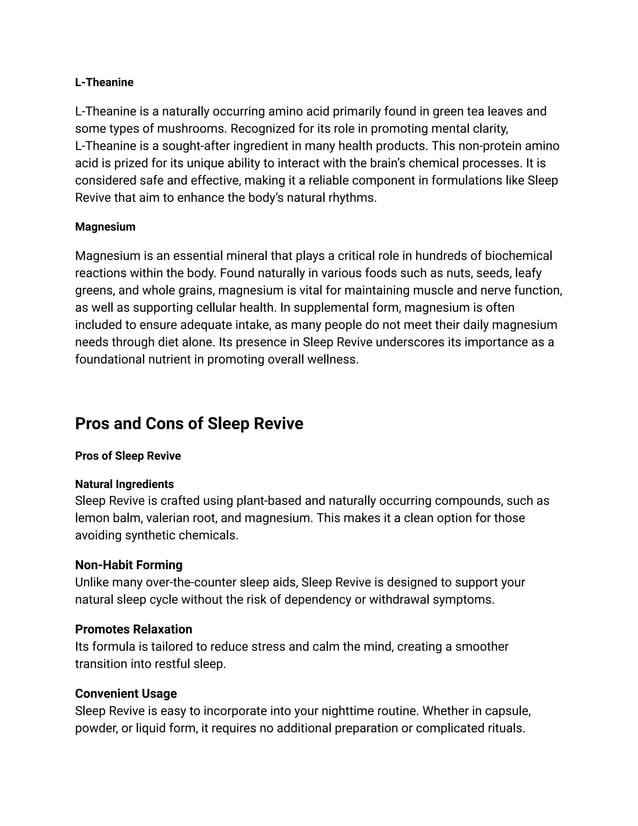 L-Theanine

L-Theanine is a naturally occurring amino acid primarily found in green tea leaves and some types of mushrooms. Recognized for its role in promoting mental clarity, L-Theanine is a sought-after ingredient in many health products. This non-protein amino acid is prized for its unique ability to interact with the brain's chemical processes. It is considered safe and effective, making it a reliable component in formulations like Sleep Revive that aim to enhance the body's natural rhythms.

Magnesium

Magnesium is an essential mineral that plays a critical role in hundreds of biochemical reactions within the body. Found naturally in various foods such as nuts, seeds, leafy greens, and whole grains, magnesium is vital for maintaining muscle and nerve function, as well as supporting cellular health. In supplemental form, magnesium is often included to ensure adequate intake, as many people do not meet their daily magnesium needs through diet alone. Its presence in Sleep Revive underscores its importance as a foundational nutrient in promoting overall wellness.

Pros and Cons of Sleep Revive

Pros of Sleep Revive

Natural Ingredients
Sleep Revive is crafted using plant-based and naturally occurring compounds, such as lemon balm, valerian root, and magnesium. This makes it a clean option for those avoiding synthetic chemicals.

Non-Habit Forming
Unlike many over-the-counter sleep aids, Sleep Revive is designed to support your natural sleep cycle without the risk of dependency or withdrawal symptoms.

Promotes Relaxation
Its formula is tailored to reduce stress and calm the mind, creating a smoother transition into restful sleep.

Convenient Usage
Sleep Revive is easy to incorporate into your nighttime routine. Whether in capsule, powder, or liquid form, it requires no additional preparation or complicated rituals.